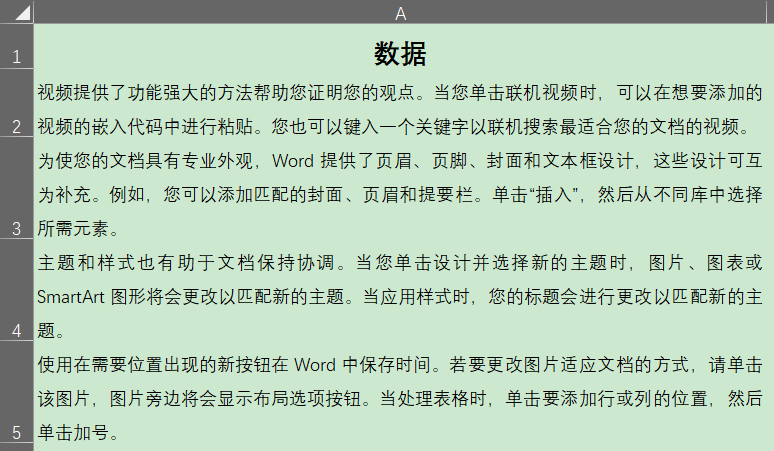 | | A |
|---|---|
| 1 | 数据 |
| 2 | 视频提供了功能强大的方法帮助您证明您的观点。当您单击联机视频时，可以在想要添加的视频的嵌入代码中进行粘贴。您也可以键入一个关键字以联机搜索最适合您的文档的视频。 |
| 3 | 为使您的文档具有专业外观，Word 提供了页眉、页脚、封面和文本框设计，这些设计可互为补充。例如，您可以添加匹配的封面、页眉和提要栏。单击“插入”，然后从不同库中选择所需元素。 |
| 4 | 主题和样式也有助于文档保持协调。当您单击设计并选择新的主题时，图片、图表或 SmartArt 图形将会更改以匹配新的主题。当应用样式时，您的标题会进行更改以匹配新的主题。 |
| 5 | 使用在需要位置出现的新按钮在 Word 中保存时间。若要更改图片适应文档的方式，请单击该图片，图片旁边将会显示布局选项按钮。当处理表格时，单击要添加行或列的位置，然后单击加号。 |